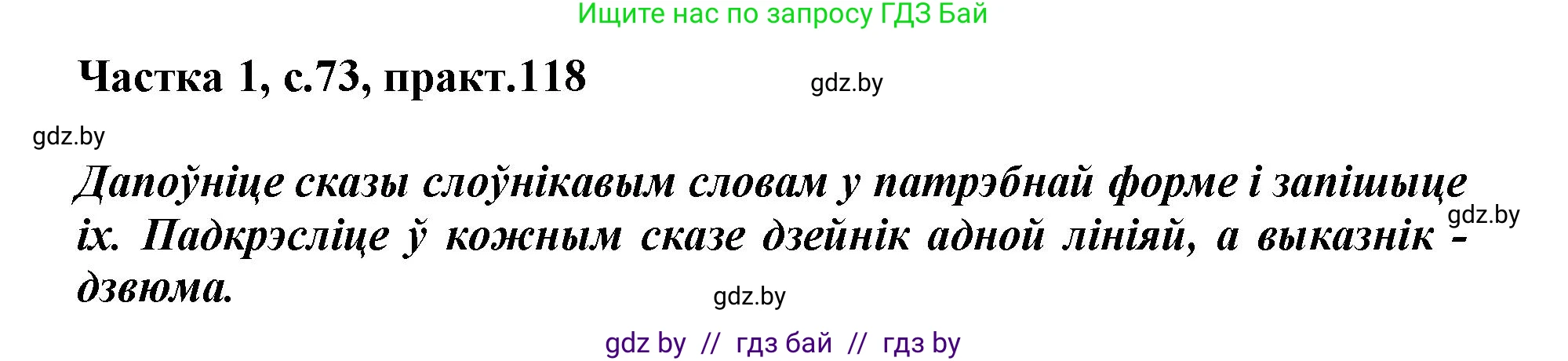 Ищите нас по запросу ГДЗ Бай

Частка 1, с.73, практ.118

gdz.by

gdz.by

Дапоўніце сказы слоўнікавым словам у патрэбнай форме і запішыце іх. Падкрэсліце ў кожным сказе дзейнік адной лініяй, а выказнік - дзвюма.

gdz.by

gdz.by

gdz by // гдз бай // гдз by